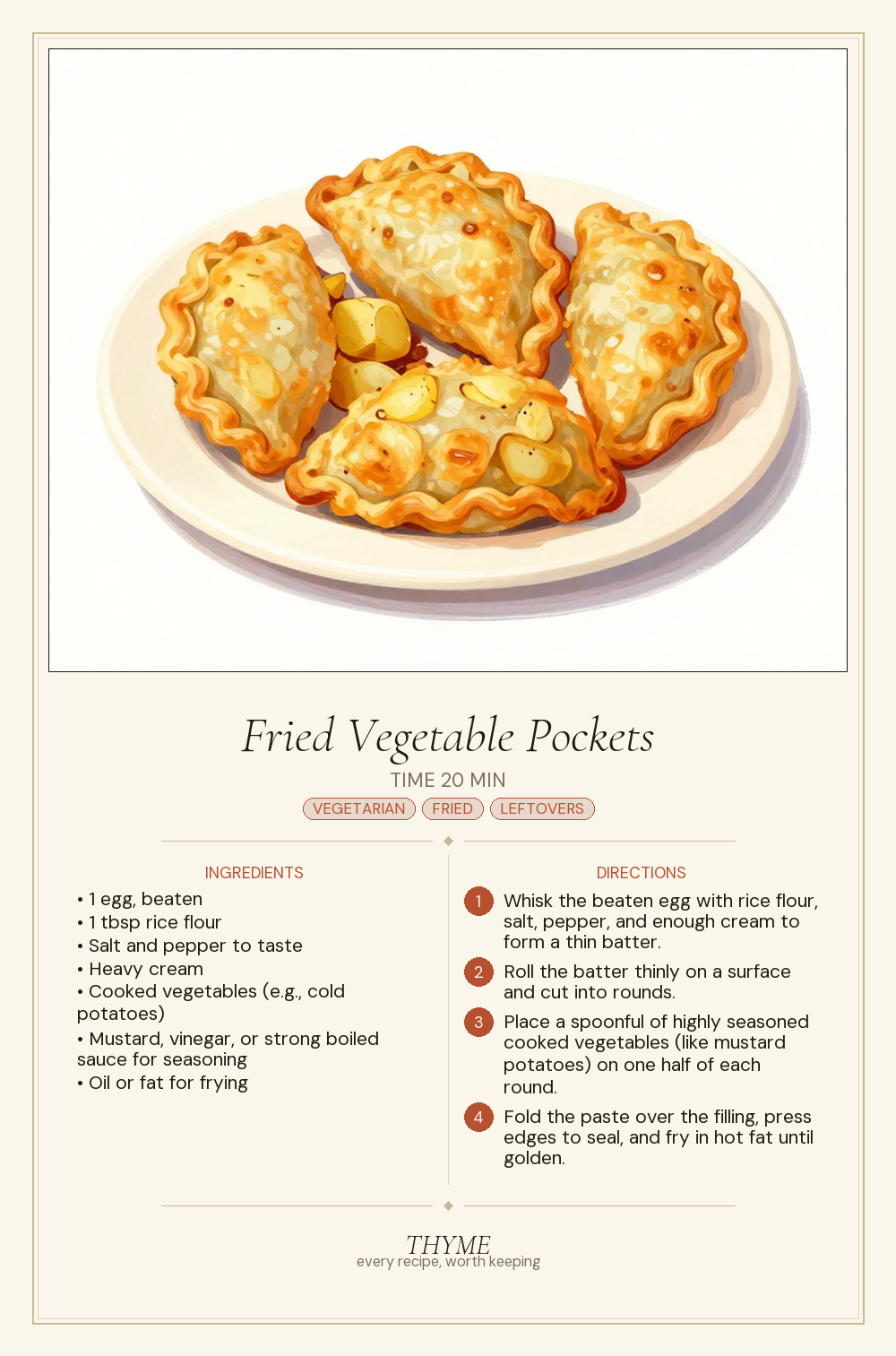 Fried Vegetable Pockets

TIME 20 MIN

VEGETARIAN FRIED LEFTOVERS

INGREDIENTS

• 1 egg, beaten
• 1 tbsp rice flour
• Salt and pepper to taste
• Heavy cream
• Cooked vegetables (e.g., cold potatoes)
• Mustard, vinegar, or strong boiled sauce for seasoning
• Oil or fat for frying

DIRECTIONS

1 Whisk the beaten egg with rice flour, salt, pepper, and enough cream to form a thin batter.

2 Roll the batter thinly on a surface and cut into rounds.

3 Place a spoonful of highly seasoned cooked vegetables (like mustard potatoes) on one half of each round.

4 Fold the paste over the filling, press edges to seal, and fry in hot fat until golden.

THYME
every recipe, worth keeping